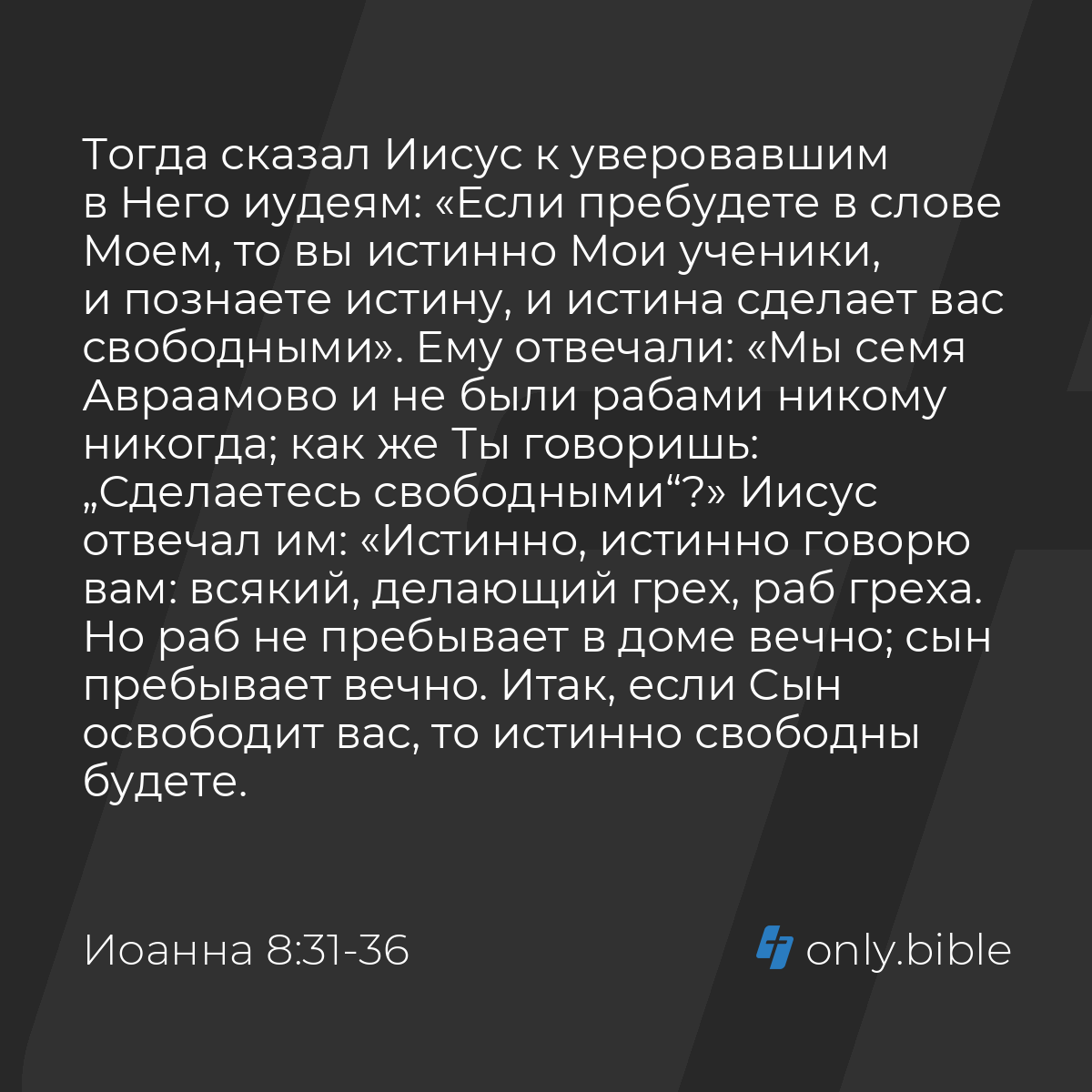 Тогда сказал Иисус к уверовавшим в Него иудеям: «Если пребудете в слове Моем, то вы истинно Мои ученики, и познаете истину, и истина сделает вас свободными». Ему отвечали: «Мы семя Авраамово и не были рабами никому никогда; как же Ты говоришь: „Сделаетесь свободными“?» Иисус отвечал им: «Истинно, истинно говорю вам: всякий, делающий грех, раб греха. Но раб не пребывает в доме вечно; сын пребывает вечно. Итак, если Сын освободит вас, то истинно свободны будете.

Иоанна 8:31-36

only.bible